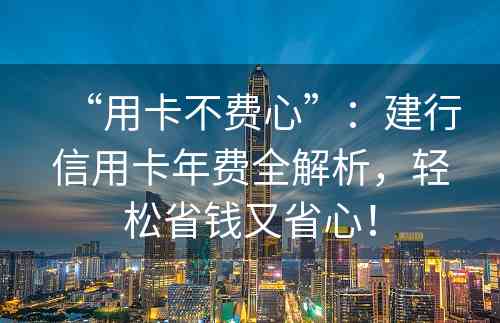 “用卡不费心”：建行信用卡年费全解析，轻松省钱又省心！